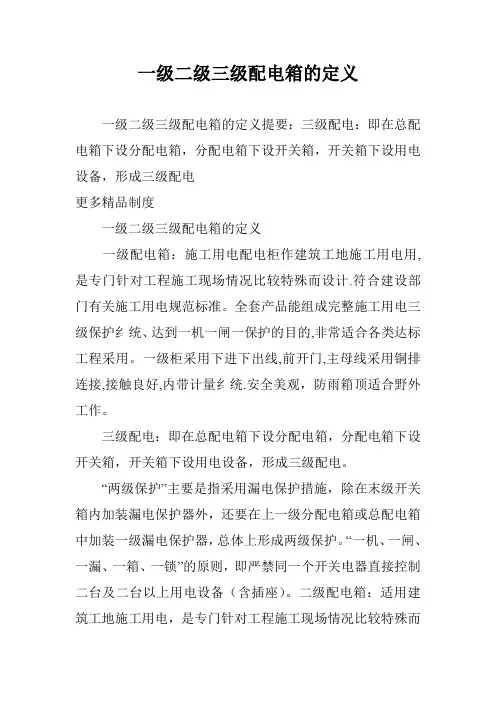 一级二级三级配电箱的定义

一级二级三级配电箱的定义提要：三级配电：即在总配电箱下设分配电箱，分配电箱下设开关箱，开关箱下设用电设备，形成三级配电
更多精品制度

一级二级三级配电箱的定义

一级配电箱：施工用电配电柜作建筑工地施工用电用,是专门针对工程施工现场情况比较特殊而设计.符合建设部门有关施工用电规范标准。全套产品能组成完整施工用电三级保护纟统、达到一机一闸一保护的目的,非常适合各类达标工程采用。一级柜采用下进下出线,前开门,主母线采用铜排连接,接触良好,内带计量纟统.安全美观，防雨箱顶适合野外工作。

三级配电：即在总配电箱下设分配电箱，分配电箱下设开关箱，开关箱下设用电设备，形成三级配电。

“两级保护”主要是指采用漏电保护措施，除在末级开关箱内加装漏电保护器外，还要在上一级分配电箱或总配电箱中加装一级漏电保护器，总体上形成两级保护。“一机、一闸、一漏、一箱、一锁”的原则，即严禁同一个开关电器直接控制二台及二台以上用电设备（含插座）。二级配电箱：适用建筑工地施工用电，是专门针对工程施工现场情况比较特殊而